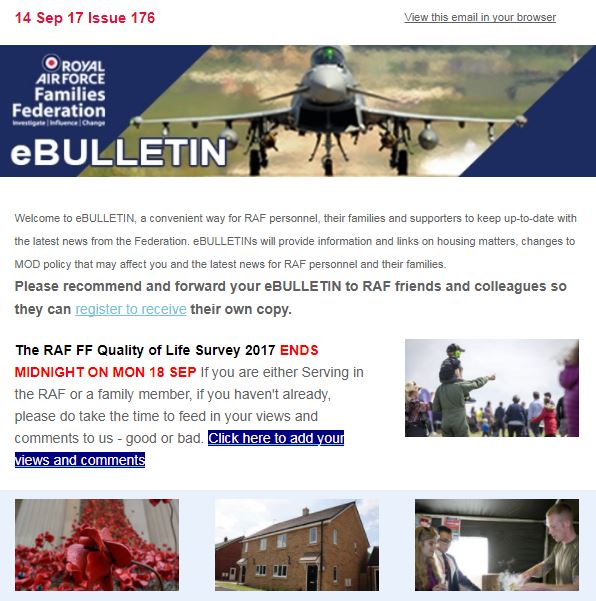 14 Sep 17 Issue 176

View this email in your browser

ROYAL AIR FORCE Families Federation
Investigate | Influence | Change

eBULLETIN

Welcome to eBULLETIN, a convenient way for RAF personnel, their families and supporters to keep up-to-date with the latest news from the Federation. eBULLETINs will provide information and links on housing matters, changes to MOD policy that may affect you and the latest news for RAF personnel and their families.

Please recommend and forward your eBULLETIN to RAF friends and colleagues so they can register to receive their own copy.

The RAF FF Quality of Life Survey 2017 ENDS MIDNIGHT ON MON 18 SEP If you are either Serving in the RAF or a family member, if you haven't already, please do take the time to feed in your views and comments to us - good or bad. Click here to add your views and comments